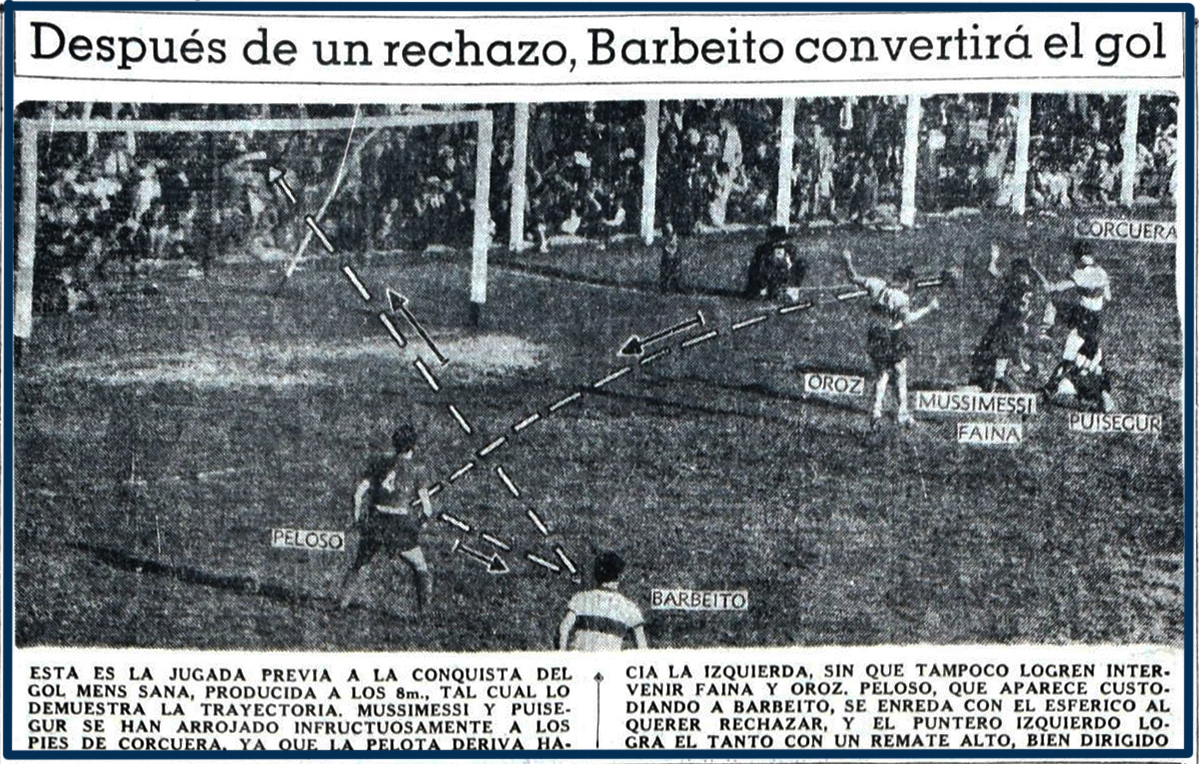 Después de un rechazo, Barbeito convertirá el gol

CORCUERA

OROZ

MUSSIMESSI

FAINA

PUISEGUR

PELOSO

BARBEITO

ESTA ES LA JUGADA PREVIA A LA CONQUISTA DEL GOL MENS SANA, PRODUCIDA A LOS 8m., TAL CUAL LO DEMUESTRA LA TRAYECTORIA. MUSSIMESSI Y PUISEGUR SE HAN ARROJADO INFRUCTUOSAMENTE A LOS PIES DE CORCUERA, YA QUE LA PELOTA DERIVA HACIA LA IZQUIERDA, SIN QUE TAMPOCO LOGREN INTERVENIR FAINA Y OROZ. PELOSO, QUE APARECE CUSTODIANDO A BARBEITO, SE ENREDA CON EL ESFERICO AL QUERER RECHAZAR, Y EL PUNTERO IZQUIERDO LOGRA EL TANTO CON UN REMATE ALTO, BIEN DIRIGIDO